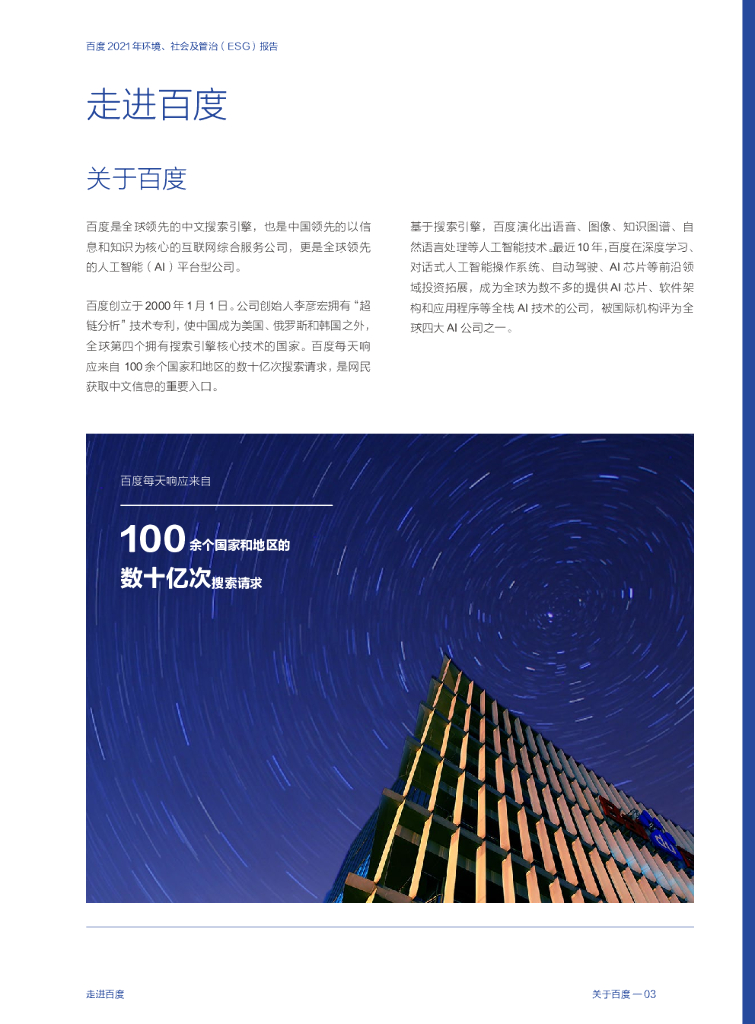 百度 2021 年环境、社会及管治（ESG）报告

走进百度

关于百度

百度是全球领先的中文搜索引擎，也是中国领先的以信息和知识为核心的互联网综合服务公司，更是全球领先的人工智能（AI）平台型公司。

百度创立于 2000 年 1 月 1 日。公司创始人李彦宏拥有“超链分析”技术专利，使中国成为美国、俄罗斯和韩国之外，全球第四个拥有搜索引擎核心技术的国家。百度每天响应来自 100 余个国家和地区的数十亿次搜索请求，是网民获取中文信息的重要入口。

基于搜索引擎，百度演化出语音、图像、知识图谱、自然语言处理等人工智能技术。最近 10 年，百度在深度学习、对话式人工智能操作系统、自动驾驶、AI 芯片等前沿领域投资拓展，成为全球为数不多的提供 AI 芯片、软件架构和应用程序等全栈 AI 技术的公司，被国际机构评为全球四大 AI 公司之一。

百度每天响应来自

100 余个国家和地区的

数十亿次搜索请求

走进百度

关于百度 — 03